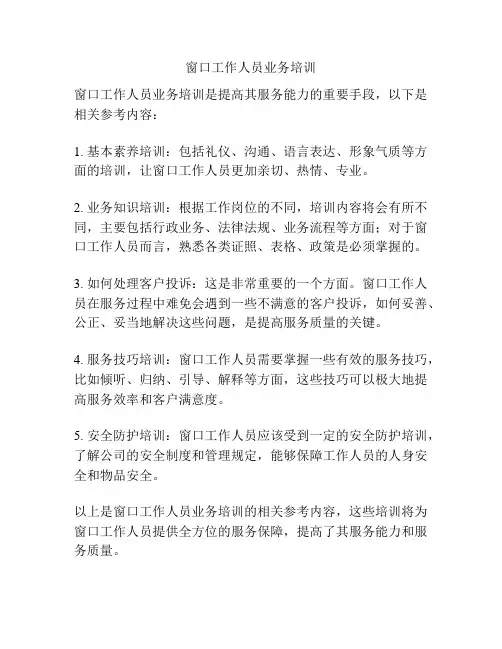 窗口工作人员业务培训

窗口工作人员业务培训是提高其服务能力的重要手段，以下是相关参考内容：

1. 基本素养培训：包括礼仪、沟通、语言表达、形象气质等方面的培训，让窗口工作人员更加亲切、热情、专业。

2. 业务知识培训：根据工作岗位的不同，培训内容将会有所不同，主要包括行政业务、法律法规、业务流程等方面；对于窗口工作人员而言，熟悉各类证照、表格、政策是必须掌握的。

3. 如何处理客户投诉：这是非常重要的一个方面。窗口工作人员在服务过程中难免会遇到一些不满意的客户投诉，如何妥善、公正、妥当地解决这些问题，是提高服务质量的关键。

4. 服务技巧培训：窗口工作人员需要掌握一些有效的服务技巧，比如倾听、归纳、引导、解释等方面，这些技巧可以极大地提高服务效率和客户满意度。

5. 安全防护培训：窗口工作人员应该受到一定的安全防护培训，了解公司的安全制度和管理规定，能够保障工作人员的人身安全和物品安全。

以上是窗口工作人员业务培训的相关参考内容，这些培训将为窗口工作人员提供全方位的服务保障，提高了其服务能力和服务质量。